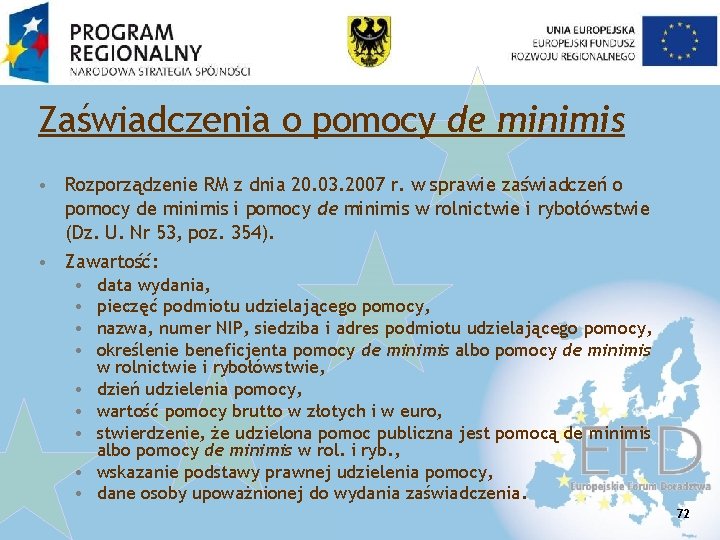 PROGRAM REGIONALNY
NARODOWA STRATEGIA SPÓJNOŚCI

UNIA EUROPEJSKA
EUROPEJSKI FUNDUSZ ROZWOJU REGIONALNEGO

Zaświadczenia o pomocy de minimis

• Rozporządzenie RM z dnia 20.03.2007 r. w sprawie zaświadczeń o pomocy de minimis i pomocy de minimis w rolnictwie i rybołówstwie (Dz. U. Nr 53, poz. 354).
• Zawartość:
• data wydania,
• pieczęć podmiotu udzielającego pomocy,
• nazwa, numer NIP, siedziba i adres podmiotu udzielającego pomocy,
• określenie beneficjenta pomocy de minimis albo pomocy de minimis w rolnictwie i rybołówstwie,
• dzień udzielenia pomocy,
• wartość pomocy brutto w złotych i w euro,
• stwierdzenie, że udzielona pomoc publiczna jest pomocą de minimis albo pomocy de minimis w rol. i ryb.,
• wskazanie podstawy prawnej udzielenia pomocy,
• dane osoby upoważnionej do wydania zaświadczenia.

EFD
Europejskie Forum Doradztwa

72